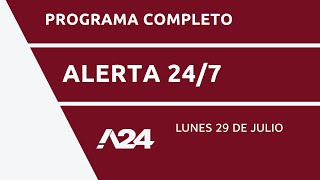 PROGRAMA COMPLETO

ALERTA 24/7

A24

LUNES 29 DE JULIO